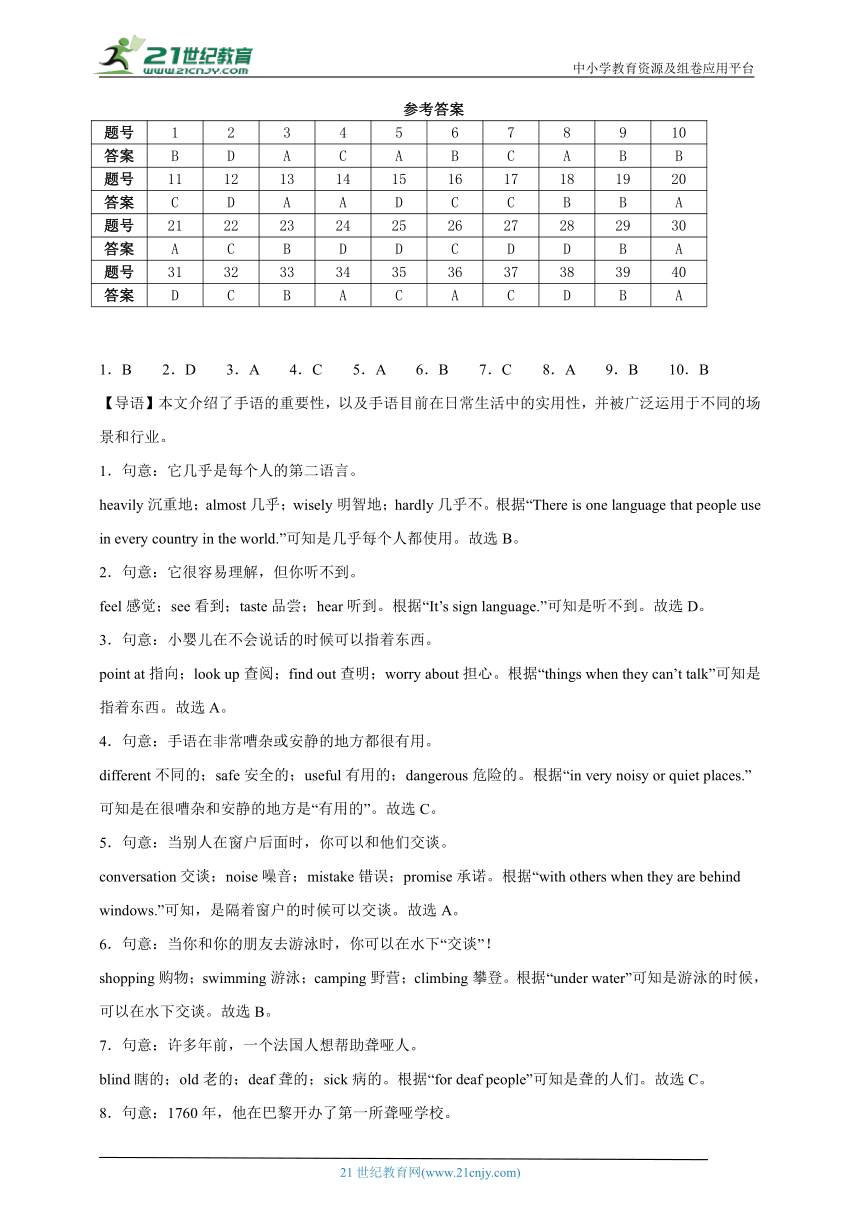 21世纪教育
www.21cnjy.com
中小学教育资源及组卷应用平台

参考答案

| 题号 | 1 | 2 | 3 | 4 | 5 | 6 | 7 | 8 | 9 | 10 |
|---|---|---|---|---|---|---|---|---|---|---|
| 答案 | B | D | A | C | A | B | C | A | B | B |
| 题号 | 11 | 12 | 13 | 14 | 15 | 16 | 17 | 18 | 19 | 20 |
| 答案 | C | D | A | A | D | C | C | B | B | A |
| 题号 | 21 | 22 | 23 | 24 | 25 | 26 | 27 | 28 | 29 | 30 |
| 答案 | A | C | B | D | D | C | D | D | B | A |
| 题号 | 31 | 32 | 33 | 34 | 35 | 36 | 37 | 38 | 39 | 40 |
| 答案 | D | C | B | A | C | A | C | D | B | A |

1．B 2．D 3．A 4．C 5．A 6．B 7．C 8．A 9．B 10．B

【导语】本文介绍了手语的重要性，以及手语目前在日常生活中的实用性，并被广泛运用于不同的场景和行业。

1．句意：它几乎是每个人的第二语言。

heavily 沉重地；almost 几乎；wisely 明智地；hardly 几乎不。根据“There is one language that people use in every country in the world.”可知是几乎每个人都使用。故选 B。

2．句意：它很容易理解，但你听不到。

feel 感觉；see 看到；taste 品尝；hear 听到。根据“It’s sign language.”可知是听不到。故选 D。

3．句意：小婴儿在不会说话的时候可以指着东西。

point at 指向；look up 查阅；find out 查明；worry about 担心。根据“things when they can’t talk”可知是指着东西。故选 A。

4．句意：手语在非常嘈杂或安静的地方都很有用。

different 不同的；safe 安全的；useful 有用的；dangerous 危险的。根据“in very noisy or quiet places.”可知是在很嘈杂和安静的地方是“有用的”。故选 C。

5．句意：当别人在窗户后面时，你可以和他们交谈。

conversation 交谈；noise 噪音；mistake 错误；promise 承诺。根据“with others when they are behind windows.”可知，是隔着窗户的时候可以交谈。故选 A。

6．句意：当你和你的朋友去游泳时，你可以在水下“交谈”！

shopping 购物；swimming 游泳；camping 野营；climbing 攀登。根据“under water”可知是游泳的时候，可以在水下交谈。故选 B。

7．句意：许多年前，一个法国人想帮助聋哑人。

blind 瞎的；old 老的；deaf 聋的；sick 病的。根据“for deaf people”可知是聋的人们。故选 C。

8．句意：1760 年，他在巴黎开办了第一所聋哑学校。

21 世纪教育网(www.21cnjy.com)